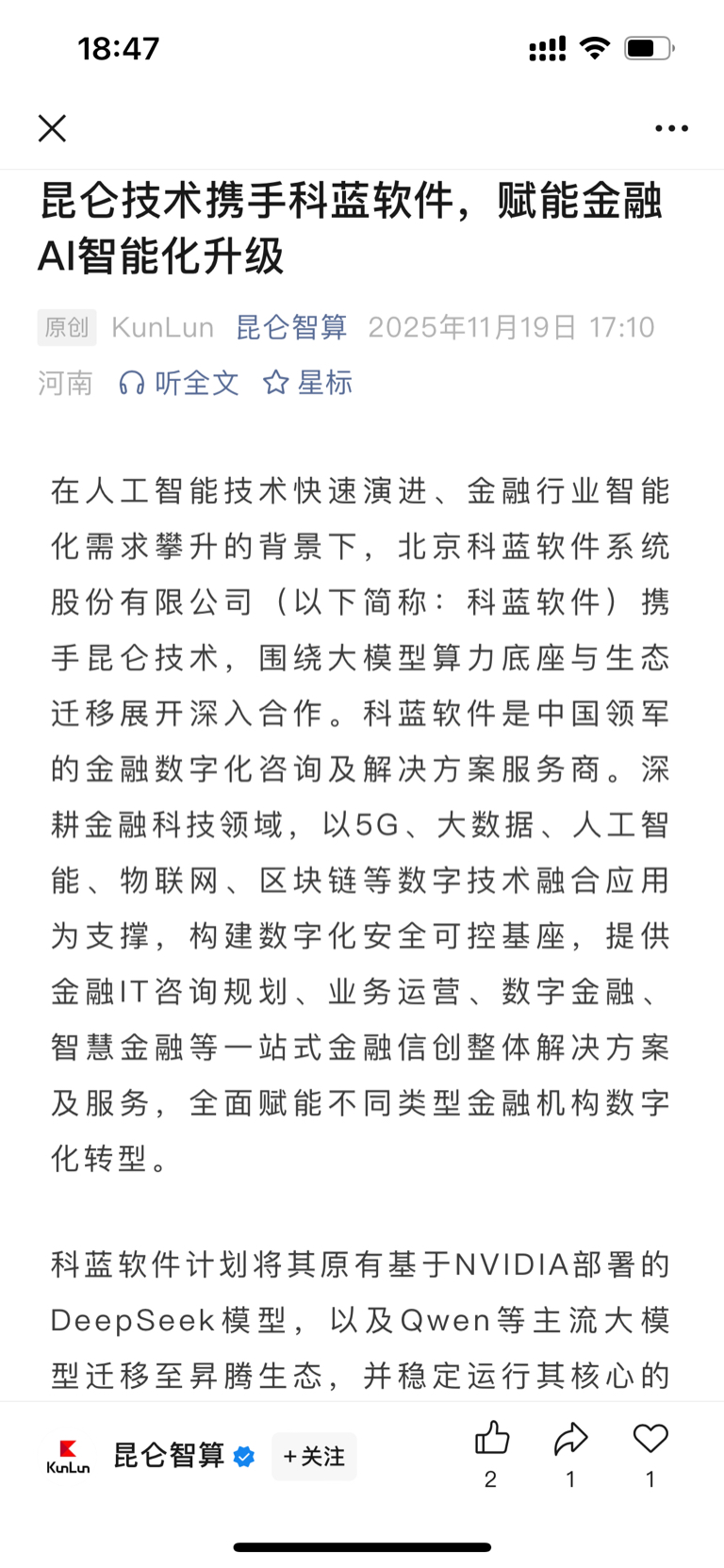 18:47

昆仑技术携手科蓝软件，赋能金融AI智能化升级

原创 KunLun 昆仑智算 2025年11月19日 17:10 河南 听全文 星标

在人工智能技术快速演进、金融行业智能化需求攀升的背景下，北京科蓝软件系统股份有限公司（以下简称：科蓝软件）携手昆仑技术，围绕大模型算力底座与生态迁移展开深入合作。科蓝软件是中国领军的金融数字化咨询及解决方案服务商。深耕金融科技领域，以5G、大数据、人工智能、物联网、区块链等数字技术融合应用为支撑，构建数字化安全可控基座，提供金融IT咨询规划、业务运营、数字金融、智慧金融等一站式金融信创整体解决方案及服务，全面赋能不同类型金融机构数字化转型。

科蓝软件计划将其原有基于NVIDIA部署的DeepSeek模型，以及Qwen等主流大模型迁移至昇腾生态，并稳定运行其核心的

KunLun 昆仑智算 +关注 2 1 1